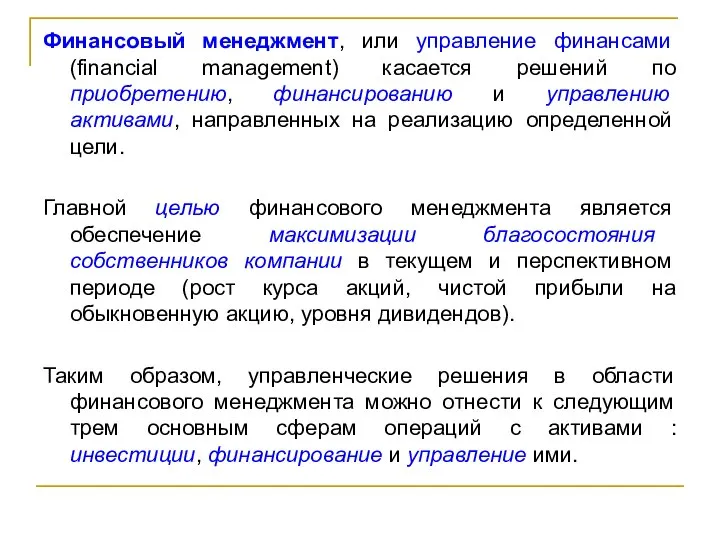 Финансовый менеджмент, или управление финансами (financial management) касается решений по приобретению, финансированию и управлению активами, направленных на реализацию определенной цели.

Главной целью финансового менеджмента является обеспечение максимизации благосостояния собственников компании в текущем и перспективном периоде (рост курса акций, чистой прибыли на обыкновенную акцию, уровня дивидендов).

Таким образом, управленческие решения в области финансового менеджмента можно отнести к следующим трем основным сферам операций с активами : инвестиции, финансирование и управление ими.